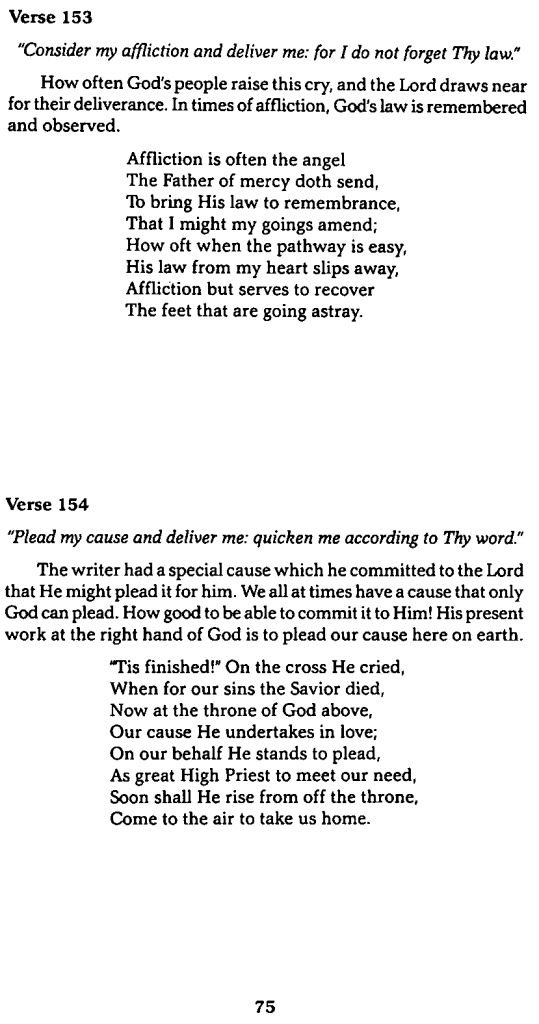 Verse 153

"Consider my affliction and deliver me: for I do not forget Thy law."

How often God's people raise this cry, and the Lord draws near for their deliverance. In times of affliction, God's law is remembered and observed.

Affliction is often the angel
The Father of mercy doth send,
To bring His law to remembrance,
That I might my goings amend;
How oft when the pathway is easy,
His law from my heart slips away,
Affliction but serves to recover
The feet that are going astray.

Verse 154

"Plead my cause and deliver me: quicken me according to Thy word."

The writer had a special cause which he committed to the Lord that He might plead it for him. We all at times have a cause that only God can plead. How good to be able to commit it to Him! His present work at the right hand of God is to plead our cause here on earth.

"Tis finished!" On the cross He cried,
When for our sins the Savior died,
Now at the throne of God above,
Our cause He undertakes in love;
On our behalf He stands to plead,
As great High Priest to meet our need,
Soon shall He rise from off the throne,
Come to the air to take us home.

75